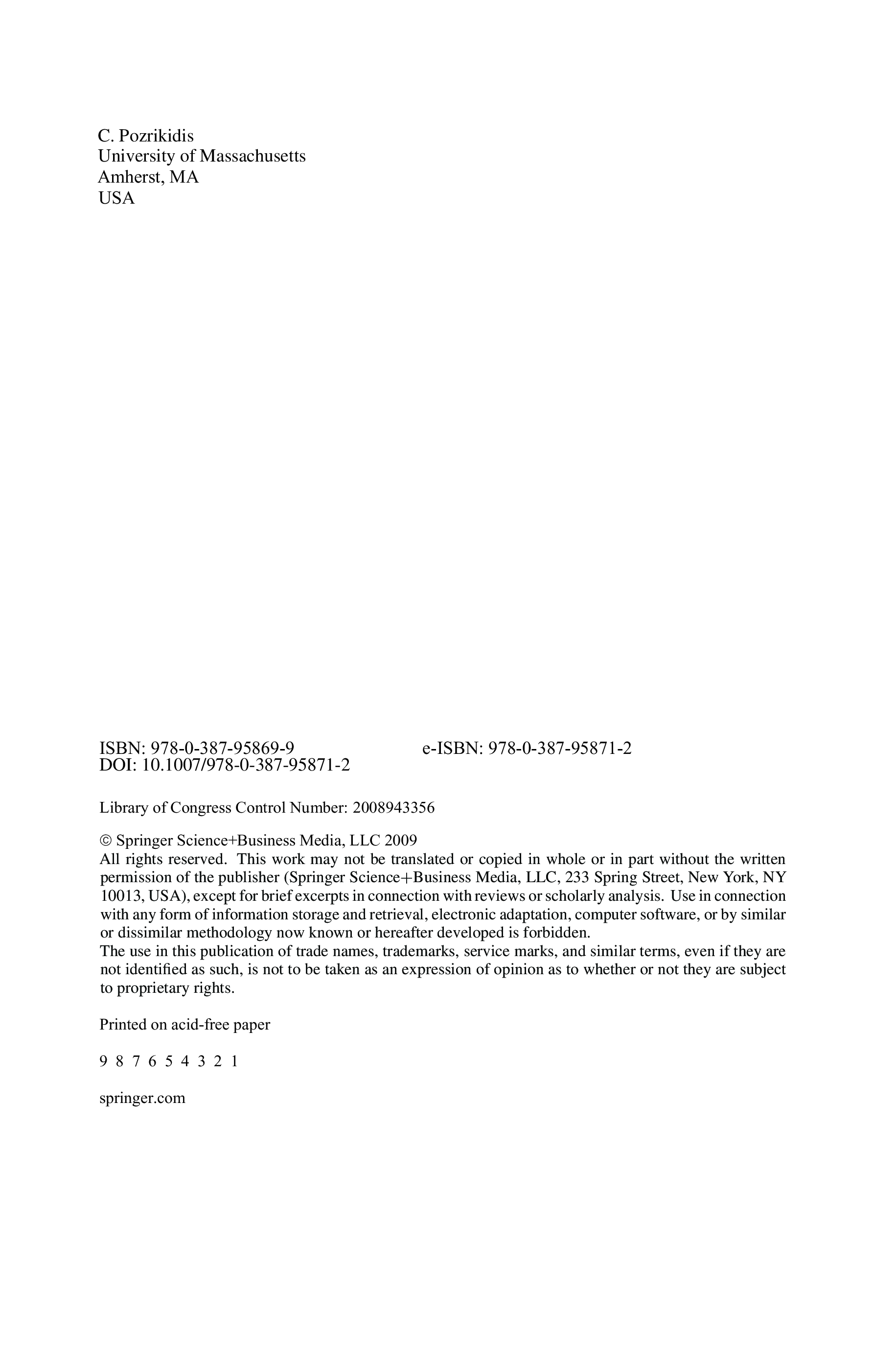 C. Pozrikidis
University of Massachusetts
Amherst, MA
USA

ISBN: 978-0-387-95869-9
e-ISBN: 978-0-387-95871-2
DOI: 10.1007/978-0-387-95871-2

Library of Congress Control Number: 2008943356

© Springer Science+Business Media, LLC 2009
All rights reserved. This work may not be translated or copied in whole or in part without the written permission of the publisher (Springer Science+Business Media, LLC, 233 Spring Street, New York, NY 10013, USA), except for brief excerpts in connection with reviews or scholarly analysis. Use in connection with any form of information storage and retrieval, electronic adaptation, computer software, or by similar or dissimilar methodology now known or hereafter developed is forbidden.
The use in this publication of trade names, trademarks, service marks, and similar terms, even if they are not identified as such, is not to be taken as an expression of opinion as to whether or not they are subject to proprietary rights.

Printed on acid-free paper

9 8 7 6 5 4 3 2 1

springer.com